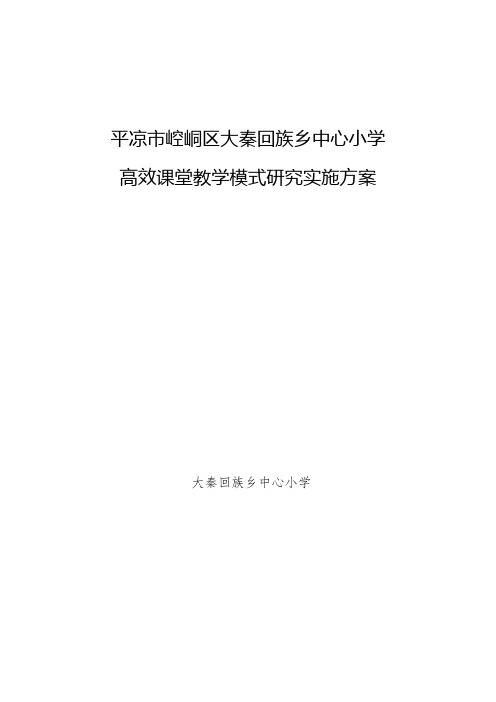 平凉市崆峒区大秦回族乡中心小学

高效课堂教学模式研究实施方案

大秦回族乡中心小学